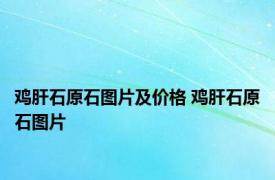 鸡肝石原石图片及价格 鸡肝石原石图片